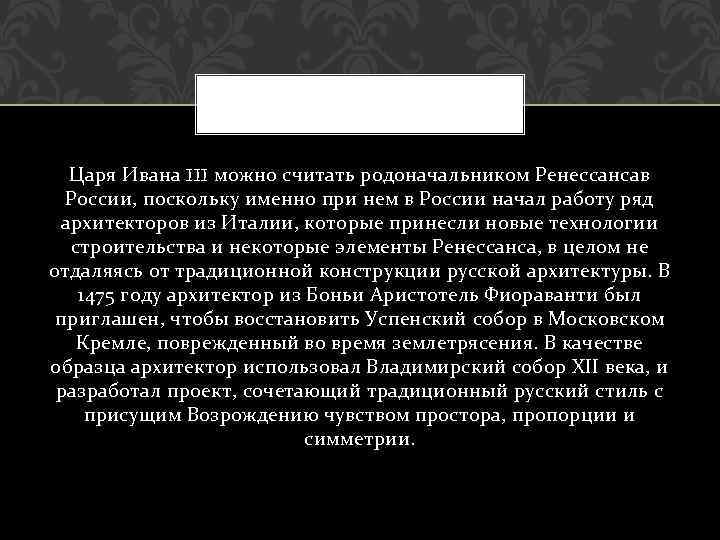 Царя Ивана III можно считать родоначальником Ренессансав России, поскольку именно при нем в России начал работу ряд архитекторов из Италии, которые принесли новые технологии строительства и некоторые элементы Ренессанса, в целом не отдаляясь от традиционной конструкции русской архитектуры. В 1475 году архитектор из Боньи Аристотель Фиораванти был приглашен, чтобы восстановить Успенский собор в Московском Кремле, поврежденный во время землетрясения. В качестве образца архитектор использовал Владимирский собор XII века, и разработал проект, сочетающий традиционный русский стиль с присущим Возрождению чувством простора, пропорции и симметрии.